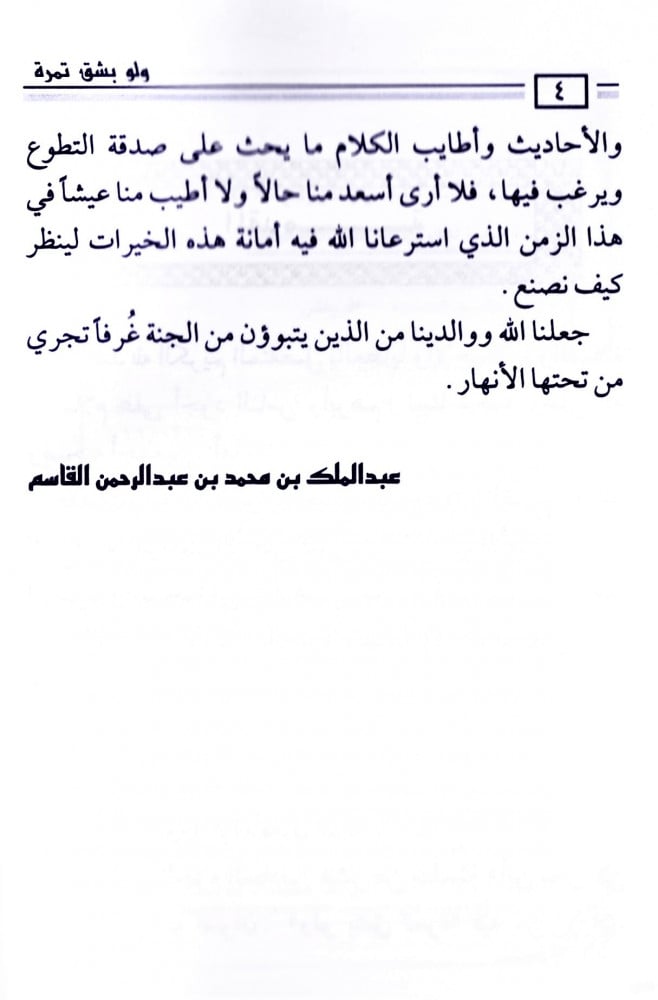 ولو بشق تمرة ٤

والأحاديث وأطايب الكلام ما يحث على صدقة التطوع ويرغب فيها، فلا أرى أسعد منا حالاً ولا أطيب منا عيشاً في هذا الزمن الذي استرعانا الله فيه أمانة هذه الخيرات لينظر كيف نصنع.

جعلنا الله ووالدينا من الذين يتبوؤن من الجنة غُرفاً تجري من تحتها الأنهار.

عبدالملك بن محمد بن عبدالرحمن القاسم